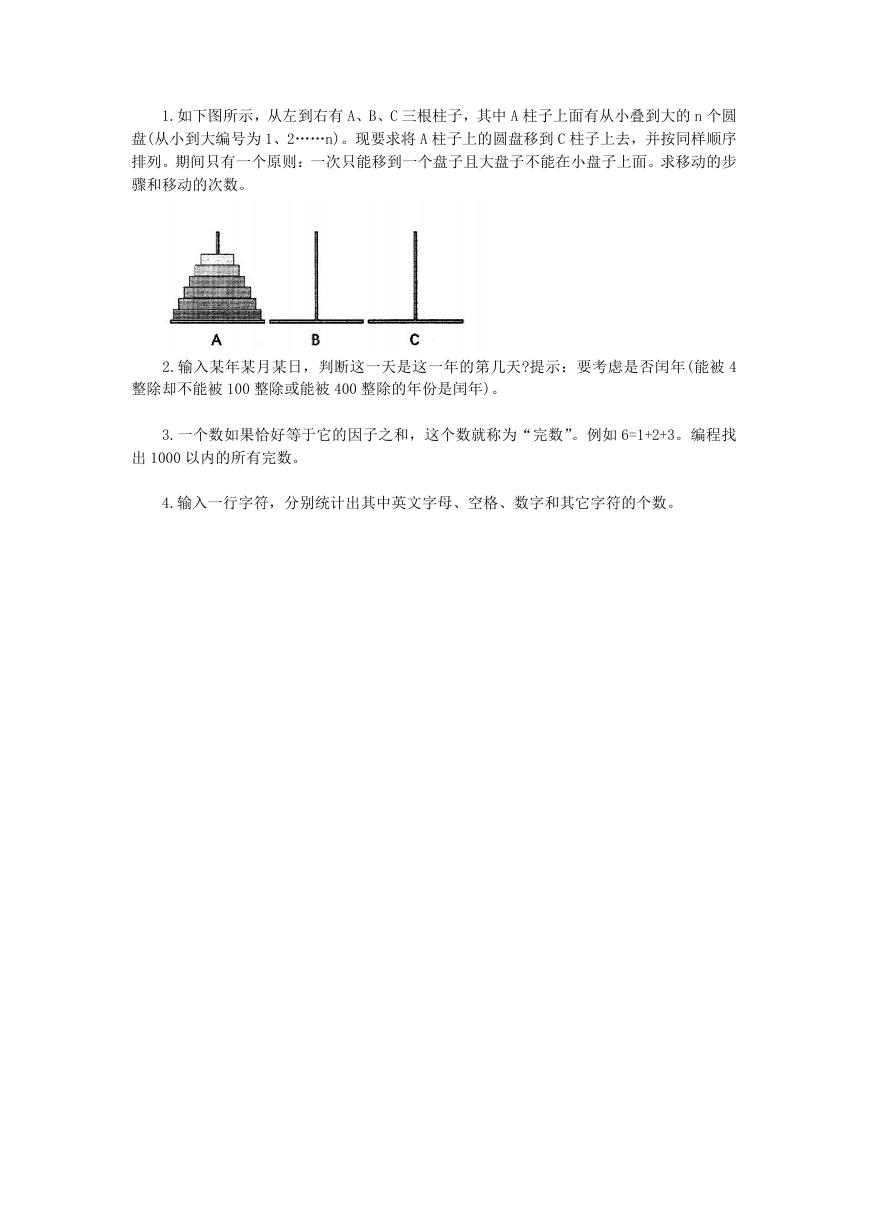 1.如下图所示，从左到右有 A、B、C 三根柱子，其中 A 柱子上面有从小叠到大的 n 个圆盘(从小到大编号为 1、2……n)。现要求将 A 柱子上的圆盘移到 C 柱子上去，并按同样顺序排列。期间只有一个原则：一次只能移到一个盘子且大盘子不能在小盘子上面。求移动的步骤和移动的次数。

A B C

2.输入某年某月某日，判断这一天是这一年的第几天?提示：要考虑是否闰年(能被 4 整除却不能被 100 整除或能被 400 整除的年份是闰年)。

3.一个数如果恰好等于它的因子之和，这个数就称为“完数”。例如 6=1+2+3。编程找出 1000 以内的所有完数。

4.输入一行字符，分别统计出其中英文字母、空格、数字和其它字符的个数。